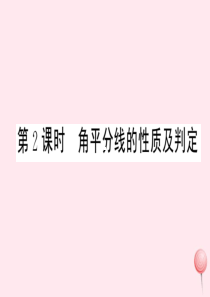 第 2 课时　角平分线的性质及判定